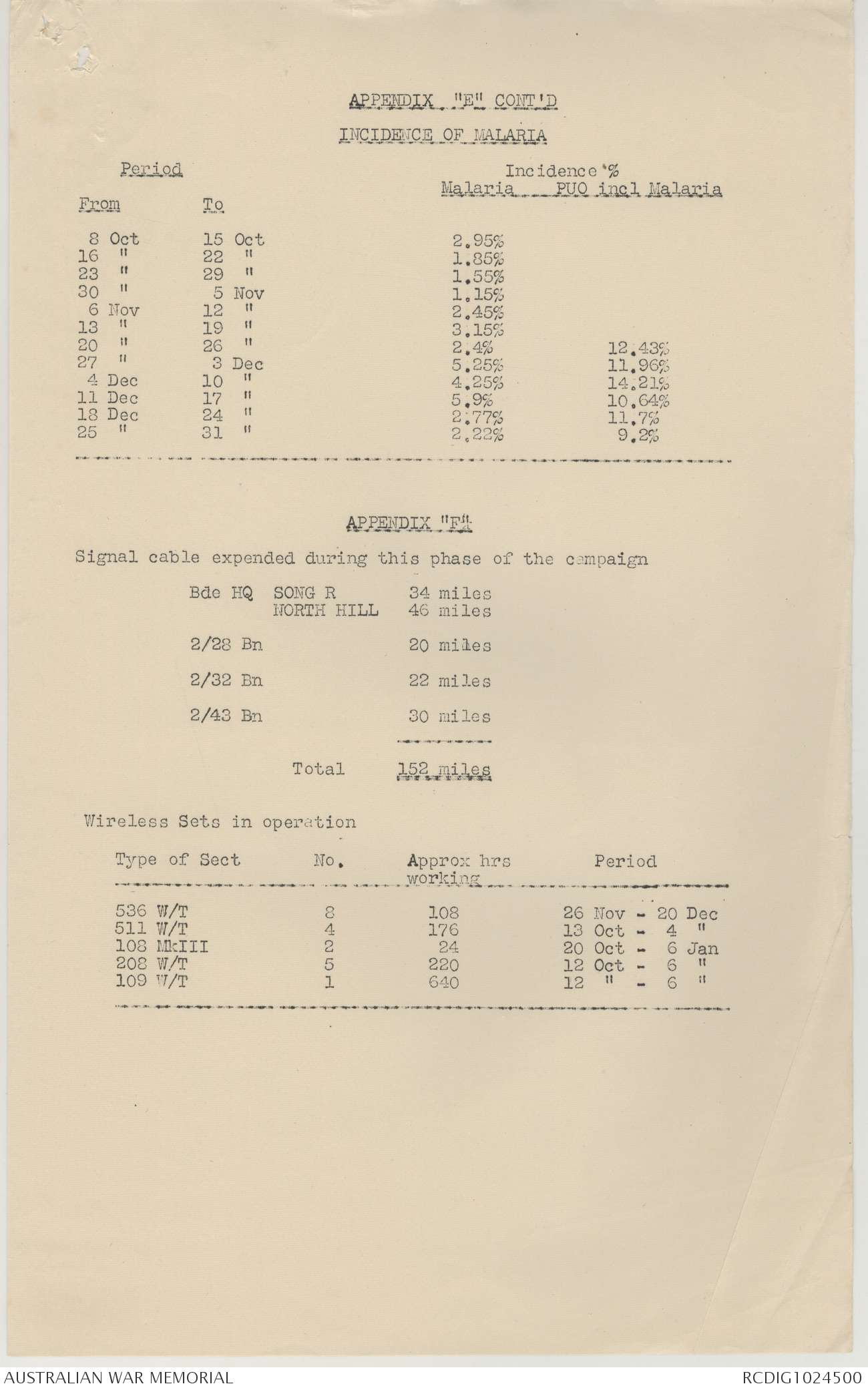 APPENDIX "E" CONT'D

INCIDENCE OF MALARIA

| Period From | To | Incidence % Malaria | PUO incl Malaria |
|---|---|---|---|
| 8 Oct | 15 Oct | 2.95% | |
| 16 " | 22 " | 1.85% | |
| 23 " | 29 " | 1.55% | |
| 30 " | 5 Nov | 1.15% | |
| 6 Nov | 12 " | 2.45% | |
| 13 " | 19 " | 3.15% | |
| 20 " | 26 " | 2.4% | 12.43% |
| 27 " | 3 Dec | 5.25% | 11.96% |
| 4 Dec | 10 " | 4.25% | 14.21% |
| 11 Dec | 17 " | 5.9% | 10.64% |
| 18 Dec | 24 " | 2.77% | 11.7% |
| 25 " | 31 " | 2.22% | 9.2% |

APPENDIX "F"

Signal cable expended during this phase of the campaign

| | | |
|---|---|---|
| Bde HQ | SONG R | 34 miles |
| | NORTH HILL | 46 miles |
| 2/28 Bn | | 20 miles |
| 2/32 Bn | | 22 miles |
| 2/43 Bn | | 30 miles |
| | Total | 152 miles |

Wireless Sets in operation

| Type of Sect | No. | Approx hrs working | Period |
|---|---|---|---|
| 536 W/T | 8 | 108 | 26 Nov - 20 Dec |
| 511 W/T | 4 | 176 | 13 Oct - 4 " |
| 108 MkIII | 2 | 24 | 20 Oct - 6 Jan |
| 208 W/T | 5 | 220 | 12 Oct - 6 " |
| 109 W/T | 1 | 640 | 12 " - 6 " |

AUSTRALIAN WAR MEMORIAL RCDIG1024500